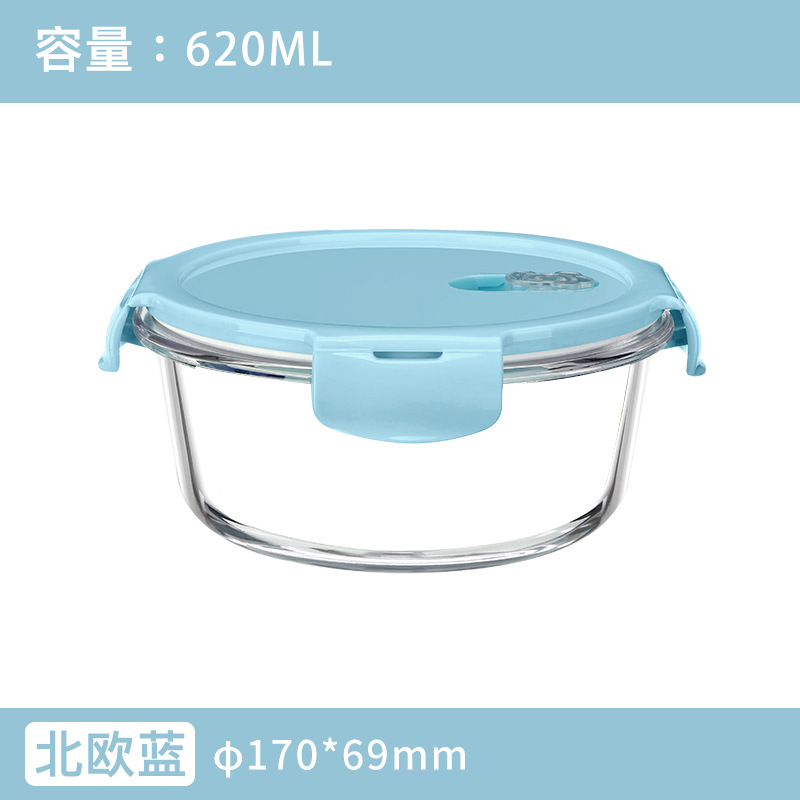 容量：620ML

北欧蓝 φ170*69mm